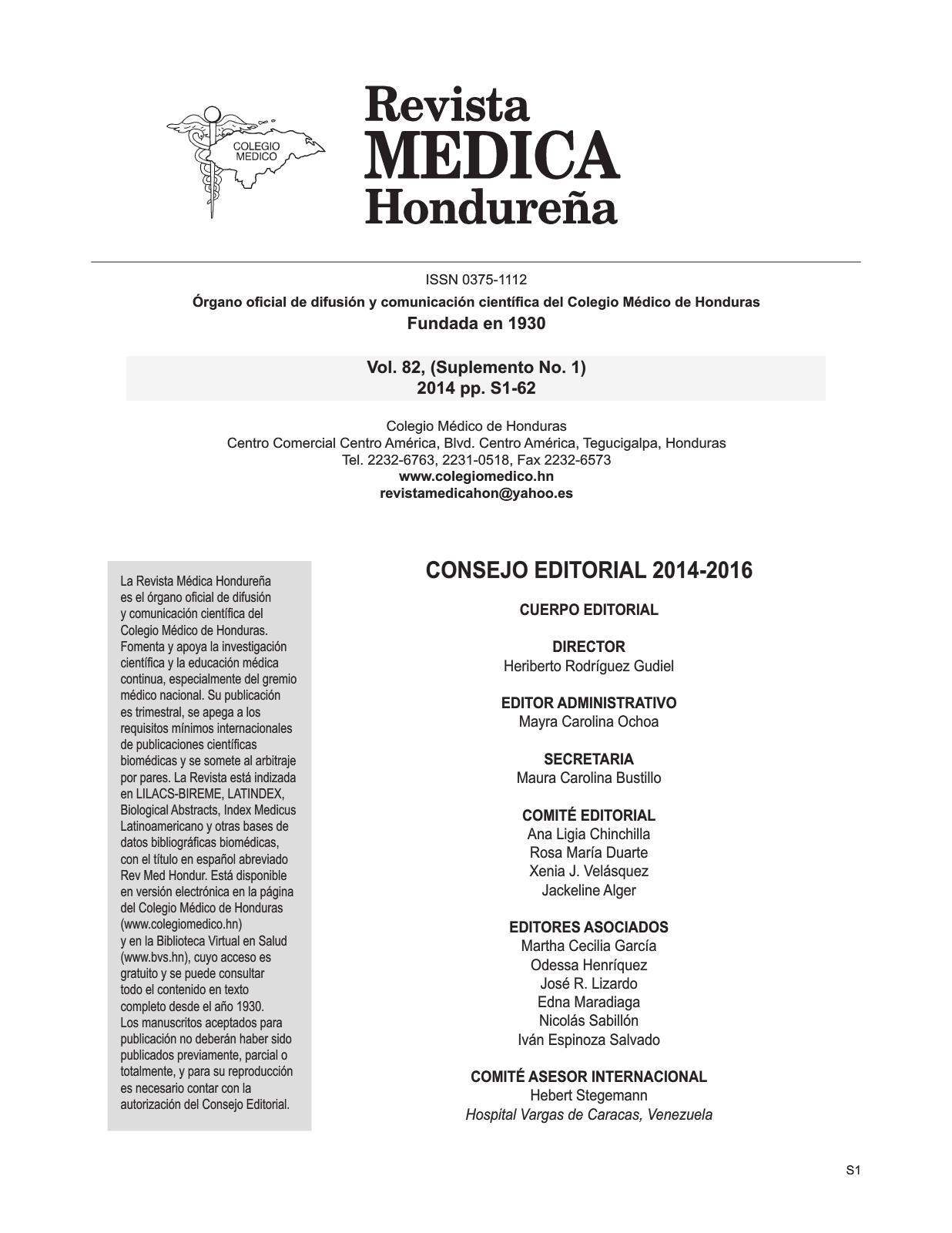 COLEGIO MEDICO

Revista MEDICA Hondureña

ISSN 0375-1112

Órgano oficial de difusión y comunicación científica del Colegio Médico de Honduras

Fundada en 1930

Vol. 82, (Suplemento No. 1)
2014 pp. S1-62

Colegio Médico de Honduras
Centro Comercial Centro América, Blvd. Centro América, Tegucigalpa, Honduras
Tel. 2232-6763, 2231-0518, Fax 2232-6573
www.colegiomedico.hn
revistamedicahon@yahoo.es

La Revista Médica Hondureña es el órgano oficial de difusión y comunicación científica del Colegio Médico de Honduras. Fomenta y apoya la investigación científica y la educación médica continua, especialmente del gremio médico nacional. Su publicación es trimestral, se apega a los requisitos mínimos internacionales de publicaciones científicas biomédicas y se somete al arbitraje por pares. La Revista está indizada en LILACS-BIREME, LATINDEX, Biological Abstracts, Index Medicus Latinoamericano y otras bases de datos bibliográficas biomédicas, con el título en español abreviado Rev Med Hondur. Está disponible en versión electrónica en la página del Colegio Médico de Honduras (www.colegiomedico.hn) y en la Biblioteca Virtual en Salud (www.bvs.hn), cuyo acceso es gratuito y se puede consultar todo el contenido en texto completo desde el año 1930. Los manuscritos aceptados para publicación no deberán haber sido publicados previamente, parcial o totalmente, y para su reproducción es necesario contar con la autorización del Consejo Editorial.

CONSEJO EDITORIAL 2014-2016

CUERPO EDITORIAL

DIRECTOR
Heriberto Rodríguez Gudiel

EDITOR ADMINISTRATIVO
Mayra Carolina Ochoa

SECRETARIA
Maura Carolina Bustillo

COMITÉ EDITORIAL
Ana Ligia Chinchilla
Rosa María Duarte
Xenia J. Velásquez
Jackeline Alger

EDITORES ASOCIADOS
Martha Cecilia García
Odessa Henríquez
José R. Lizardo
Edna Maradiaga
Nicolás Sabillón
Iván Espinoza Salvado

COMITÉ ASESOR INTERNACIONAL
Hebert Stegemann
Hospital Vargas de Caracas, Venezuela

S1